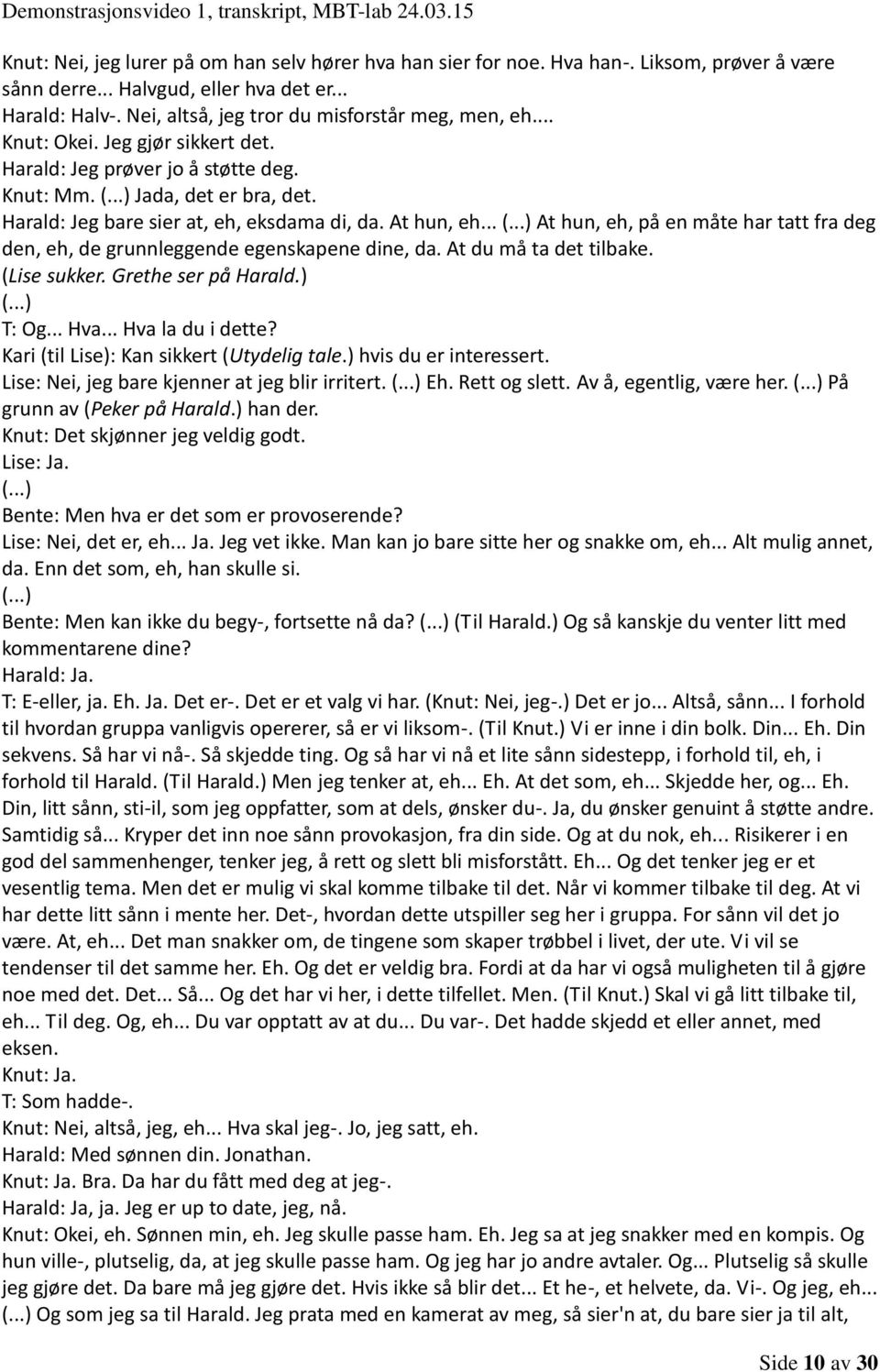 Demonstrasjonsvideo 1, transkript, MBT-lab 24.03.15

Knut: Nei, jeg lurer på om han selv hører hva han sier for noe. Hva han-. Liksom, prøver å være sånn derre... Halvgud, eller hva det er...
Harald: Halv-. Nei, altså, jeg tror du misforstår meg, men, eh....
Knut: Okei. Jeg gjør sikkert det.
Harald: Jeg prøver jo å støtte deg.
Knut: Mm. (...) Jada, det er bra, det.
Harald: Jeg bare sier at, eh, eksdama di, da. At hun, eh... (...) At hun, eh, på en måte har tatt fra deg den, eh, de grunnleggende egenskapene dine, da. At du må ta det tilbake.
(Lise sukker. Grethe ser på Harald.)
(...)
T: Og... Hva... Hva la du i dette?
Kari (til Lise): Kan sikkert (Utydelig tale.) hvis du er interessert.
Lise: Nei, jeg bare kjenner at jeg blir irritert. (...) Eh. Rett og slett. Av å, egentlig, være her. (...) På grunn av (Peker på Harald.) han der.
Knut: Det skjønner jeg veldig godt.
Lise: Ja.
(...)
Bente: Men hva er det som er provoserende?
Lise: Nei, det er, eh... Ja. Jeg vet ikke. Man kan jo bare sitte her og snakke om, eh... Alt mulig annet, da. Enn det som, eh, han skulle si.
(...)
Bente: Men kan ikke du begy-, fortsette nå da? (...) (Til Harald.) Og så kanskje du venter litt med kommentarene dine?
Harald: Ja.
T: E-eller, ja. Eh. Ja. Det er-. Det er et valg vi har. (Knut: Nei, jeg-.) Det er jo... Altså, sånn... I forhold til hvordan gruppa vanligvis opererer, så er vi liksom-. (Til Knut.) Vi er inne i din bolk. Din... Eh. Din sekvens. Så har vi nå-. Så skjedde ting. Og så har vi nå et lite sånn sidestepp, i forhold til, eh, i forhold til Harald. (Til Harald.) Men jeg tenker at, eh... Eh. At det som, eh... Skjedde her, og... Eh. Din, litt sånn, sti-il, som jeg oppfatter, som at dels, ønsker du-. Ja, du ønsker genuint å støtte andre. Samtidig så... Kryper det inn noe sånn provokasjon, fra din side. Og at du nok, eh... Risikerer i en god del sammenhenger, tenker jeg, å rett og slett bli misforstått. Eh... Og det tenker jeg er et vesentlig tema. Men det er mulig vi skal komme tilbake til det. Når vi kommer tilbake til deg. At vi har dette litt sånn i mente her. Det-, hvordan dette utspiller seg her i gruppa. For sånn vil det jo være. At, eh... Det man snakker om, de tingene som skaper trøbbel i livet, der ute. Vi vil se tendenser til det samme her. Eh. Og det er veldig bra. Fordi at da har vi også muligheten til å gjøre noe med det. Det... Så... Og det har vi her, i dette tilfellet. Men. (Til Knut.) Skal vi gå litt tilbake til, eh... Til deg. Og, eh... Du var opptatt av at du... Du var-. Det hadde skjedd et eller annet, med eksen.
Knut: Ja.
T: Som hadde-.
Knut: Nei, altså, jeg, eh... Hva skal jeg-. Jo, jeg satt, eh.
Harald: Med sønnen din. Jonathan.
Knut: Ja. Bra. Da har du fått med deg at jeg-.
Harald: Ja, ja. Jeg er up to date, jeg, nå.
Knut: Okei, eh. Sønnen min, eh. Jeg skulle passe ham. Eh. Jeg sa at jeg snakker med en kompis. Og hun ville-, plutselig, da, at jeg skulle passe ham. Og jeg har jo andre avtaler. Og... Plutselig så skulle jeg gjøre det. Da bare må jeg gjøre det. Hvis ikke så blir det... Et he-, et helvete, da. Vi-. Og jeg, eh... (...) Og som jeg sa til Harald. Jeg prata med en kamerat av meg, så sier'n at, du bare sier ja til alt,

Side 10 av 30